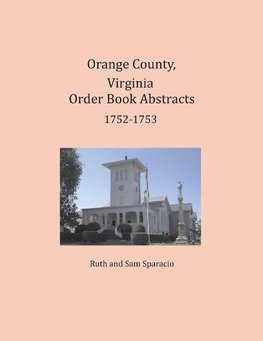 Orange County,
Virginia
Order Book Abstracts
1752-1753

Ruth and Sam Sparacio